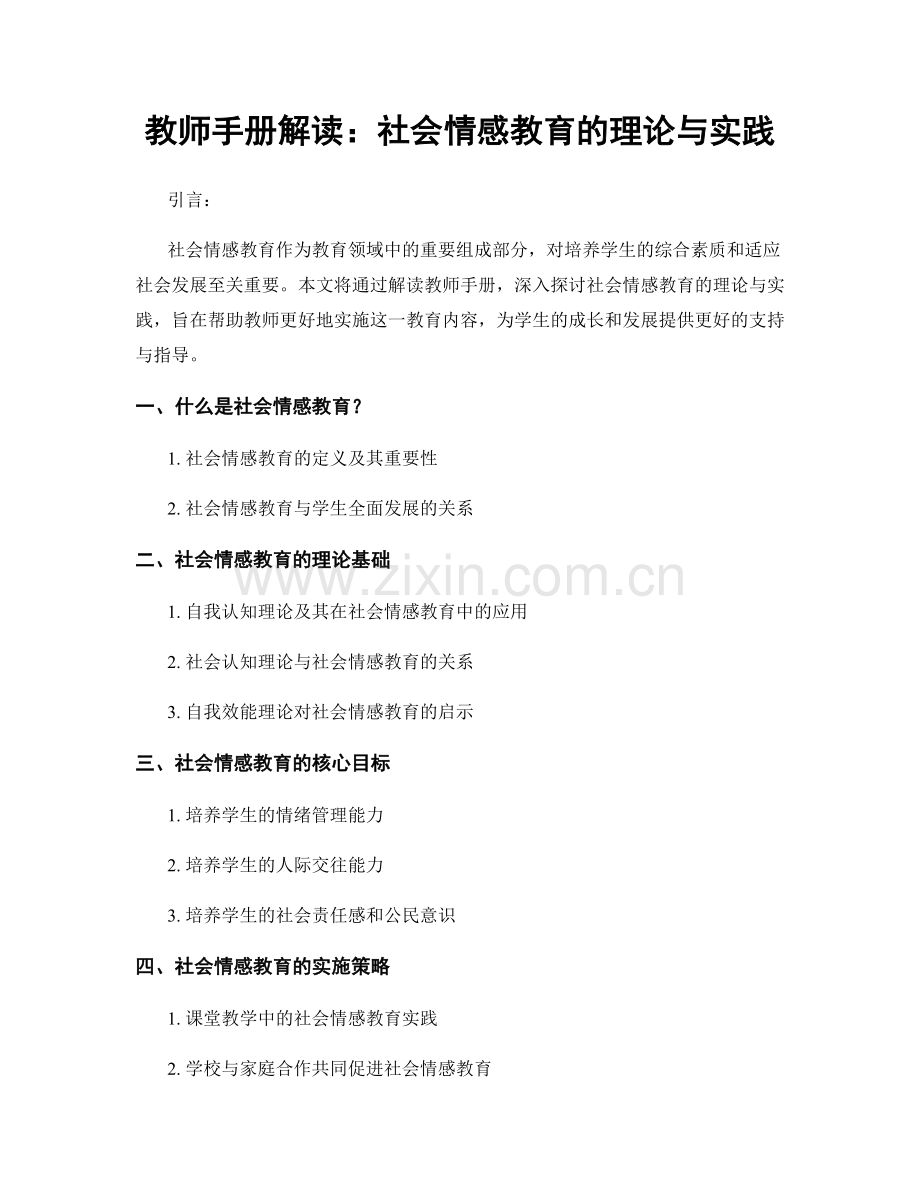 教师手册解读：社会情感教育的理论与实践

引言：

社会情感教育作为教育领域中的重要组成部分，对培养学生的综合素质和适应社会发展至关重要。本文将通过解读教师手册，深入探讨社会情感教育的理论与实践，旨在帮助教师更好地实施这一教育内容，为学生的成长和发展提供更好的支持与指导。

一、什么是社会情感教育？

1. 社会情感教育的定义及其重要性

2. 社会情感教育与学生全面发展的关系

二、社会情感教育的理论基础

www.zixin.com.cn

1. 自我认知理论及其在社会情感教育中的应用

2. 社会认知理论与社会情感教育的关系

3. 自我效能理论对社会情感教育的启示

三、社会情感教育的核心目标

1. 培养学生的情绪管理能力

2. 培养学生的人际交往能力

3. 培养学生的社会责任感和公民意识

四、社会情感教育的实施策略

1. 课堂教学中的社会情感教育实践

2. 学校与家庭合作共同促进社会情感教育